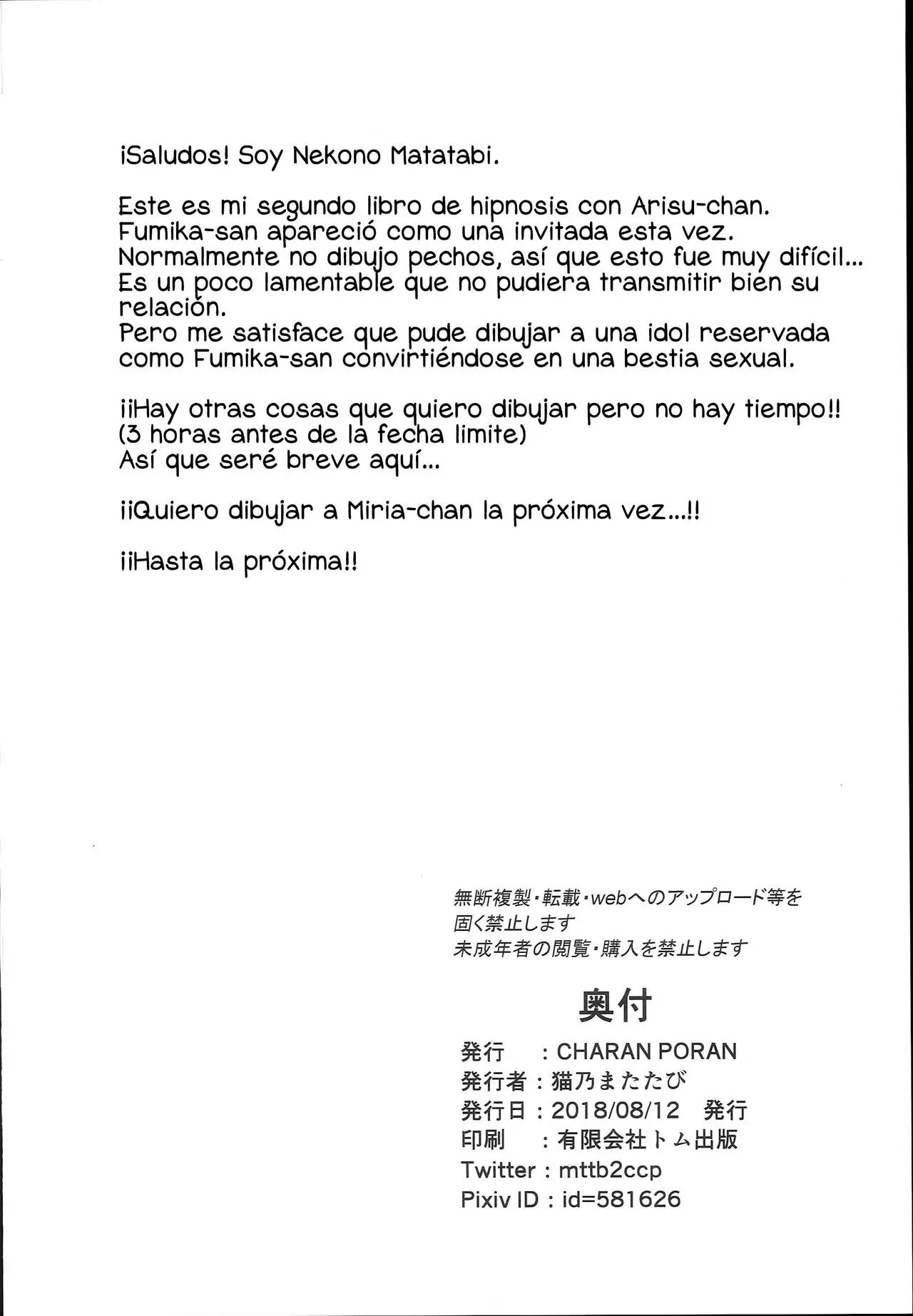 ¡Saludos! Soy Nekono Matatabi.

Este es mi segundo libro de hipnosis con Arisu-chan. Fumika-san apareció como una invitada esta vez. Normalmente no dibujo pechos, así que esto fue muy difícil... Es un poco lamentable que no pudiera transmitir bien su relación.
Pero me satisface que pude dibujar a una idol reservada como Fumika-san convirtiéndose en una bestia sexual.

¡¡Hay otras cosas que quiero dibujar pero no hay tiempo!! (3 horas antes de la fecha limite)
Así que seré breve aquí...

¡¡Quiero dibujar a Miria-chan la próxima vez...!!

¡¡Hasta la próxima!!

無断複製・転載・webへのアップロード等を固く禁止します
未成年者の閲覧・購入を禁止します

奥付
発行 : CHARAN PORAN
発行者 : 猫乃またたび
発行日 : 2018/08/12 発行
印刷 : 有限会社トム出版
Twitter : mttb2ccp
Pixiv ID : id=581626